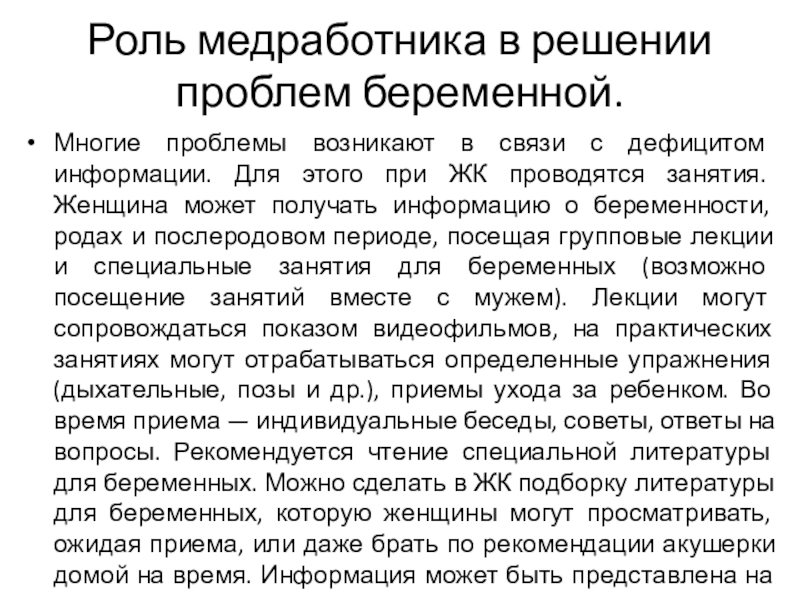 Роль медработника в решении проблем беременной.

• Многие проблемы возникают в связи с дефицитом информации. Для этого при ЖК проводятся занятия. Женщина может получать информацию о беременности, родах и послеродовом периоде, посещая групповые лекции и специальные занятия для беременных (возможно посещение занятий вместе с мужем). Лекции могут сопровождаться показом видеофильмов, на практических занятиях могут отрабатываться определенные упражнения (дыхательные, позы и др.), приемы ухода за ребенком. Во время приема — индивидуальные беседы, советы, ответы на вопросы. Рекомендуется чтение специальной литературы для беременных. Можно сделать в ЖК подборку литературы для беременных, которую женщины могут просматривать, ожидая приема, или даже брать по рекомендации акушерки домой на время. Информация может быть представлена на